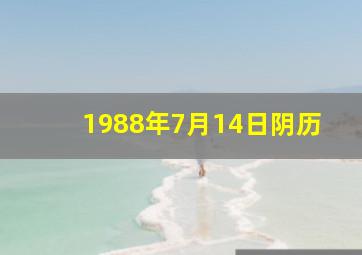 1988年7月14日阴历